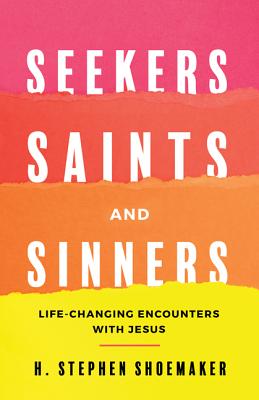 SEEKERS
SAINTS
AND
SINNERS

LIFE-CHANGING ENCOUNTERS WITH JESUS

H. STEPHEN SHOEMAKER